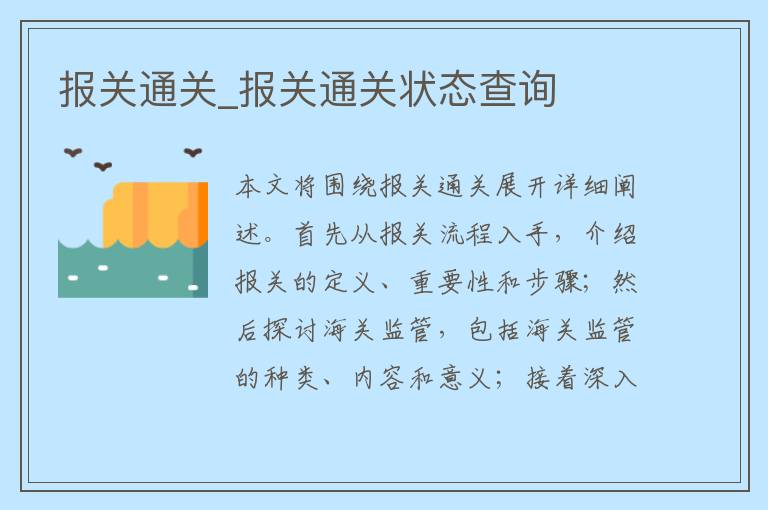 报关通关_报关通关状态查询

本文将围绕报关通关展开详细阐述。首先从报关流程入手，介绍报关的定义、重要性和步骤；然后探讨海关监管，包括海关监管的种类、内容和意义；接着深入